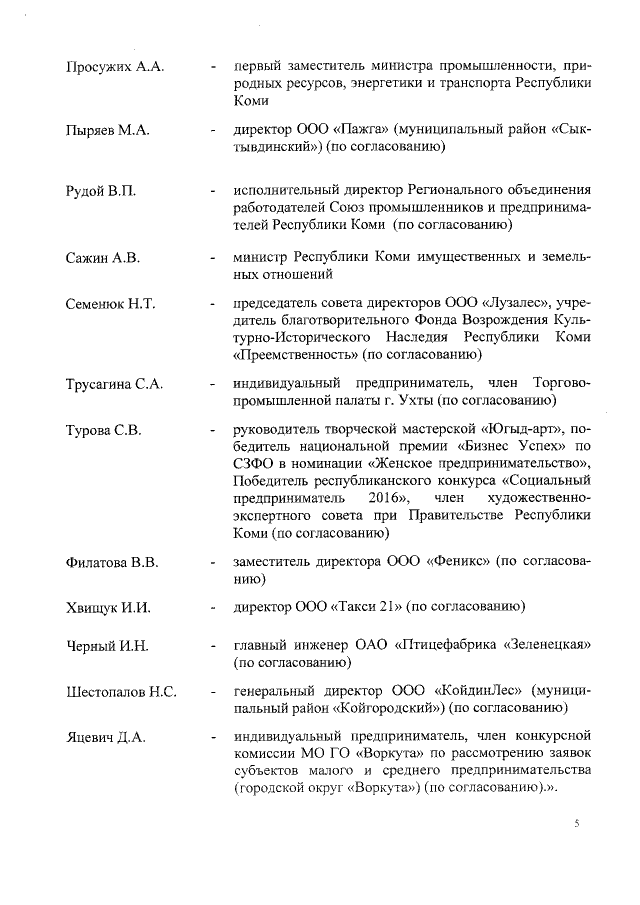 Просужих А.А. - первый заместитель министра промышленности, природных ресурсов, энергетики и транспорта Республики Коми

Пыряев М.А. - директор ООО «Пажга» (муниципальный район «Сыктывдинский») (по согласованию)

Рудой В.П. - исполнительный директор Регионального объединения работодателей Союз промышленников и предпринимателей Республики Коми (по согласованию)

Сажин А.В. - министр Республики Коми имущественных и земельных отношений

Семенюк Н.Т. - председатель совета директоров ООО «Лузалес», учредитель благотворительного Фонда Возрождения Культурно-Исторического Наследия Республики Коми «Преемственность» (по согласованию)

Трусагина С.А. - индивидуальный предприниматель, член Торгово-промышленной палаты г. Ухты (по согласованию)

Турова С.В. - руководитель творческой мастерской «Югыд-арт», победитель национальной премии «Бизнес Успех» по СЗФО в номинации «Женское предпринимательство», Победитель республиканского конкурса «Социальный предприниматель 2016», член художественно-экспертного совета при Правительстве Республики Коми (по согласованию)

Филатова В.В. - заместитель директора ООО «Феникс» (по согласованию)

Хвищук И.И. - директор ООО «Такси 21» (по согласованию)

Черный И.Н. - главный инженер ОАО «Птицефабрика «Зеленецкая» (по согласованию)

Шестопалов Н.С. - генеральный директор ООО «КойдинЛес» (муниципальный район «Койгородский») (по согласованию)

Яцевич Д.А. - индивидуальный предприниматель, член конкурсной комиссии МО ГО «Воркута» по рассмотрению заявок субъектов малого и среднего предпринимательства (городской округ «Воркута») (по согласованию).».

5